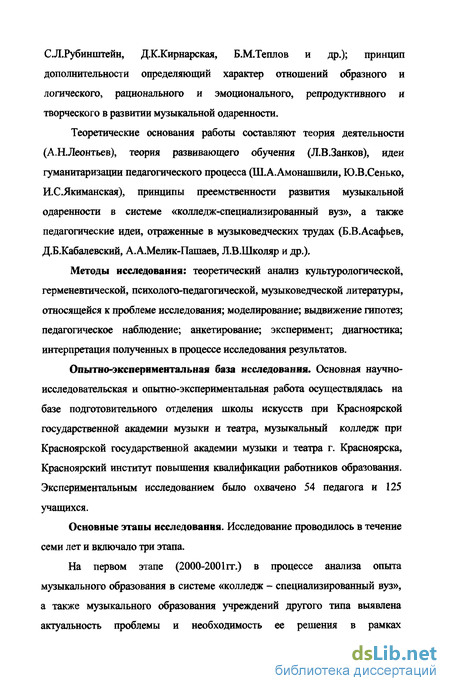 С.Л.Рубинштейн, Д.К.Кирнарская, Б.М.Теплов и др.); принцип дополнительности определяющий характер отношений образного и логического, рационального и эмоционального, репродуктивного и творческого в развитии музыкальной одаренности.

Теоретические основания работы составляют теория деятельности (А.Н.Леонтьев), теория развивающего обучения (Л.В.Занков), идеи гуманитаризации педагогического процесса (Ш.А.Амонашвили, Ю.В.Сенько, И.С.Якиманская), принципы преемственности развития музыкальной одаренности в системе «колледж-специализированный вуз», а также педагогические идеи, отраженные в музыковедческих трудах (Б.В.Асафьев, Д.Б.Кабалевский, А.А.Мелик-Пашаев, Л.В.Школяр и др.).

Методы исследования: теоретический анализ культурологической, герменевтической, психолого-педагогической, музыковедческой литературы, относящейся к проблеме исследования; моделирование; выдвижение гипотез; педагогическое наблюдение; анкетирование; эксперимент; диагностика; интерпретация полученных в процессе исследования результатов.

Опытно-экспериментальная база исследования. Основная научно-исследовательская и опытно-экспериментальная работа осуществлялась на базе подготовительного отделения школы искусств при Красноярской государственной академии музыки и театра, музыкальный колледж при Красноярской государственной академии музыки и театра г. Красноярска, Красноярский институт повышения квалификации работников образования. Экспериментальным исследованием было охвачено 54 педагога и 125 учащихся.

Основные этапы исследования. Исследование проводилось в течение семи лет и включало три этапа.

На первом этапе (2000-2001гг.) в процессе анализа опыта музыкального образования в системе «колледж – специализированный вуз», а также музыкального образования учреждений другого типа выявлена актуальность проблемы и необходимость ее решения в рамках

dsLib.net
библиотека диссертаций